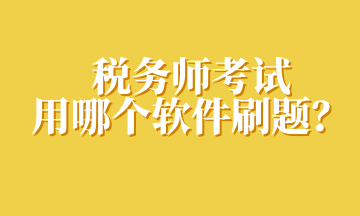 税务师考试
用哪个软件刷题?